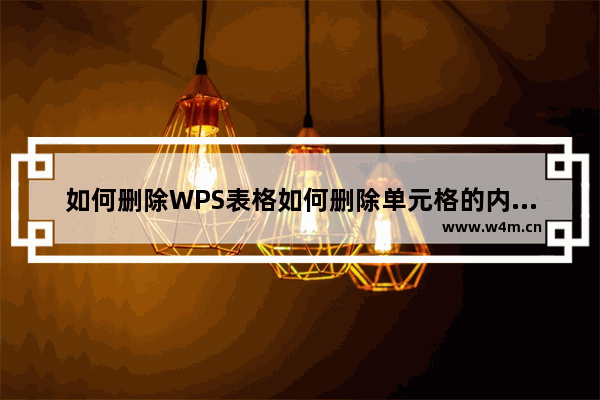 如何删除WPS表格如何删除单元格的内...

www.w4m.cn